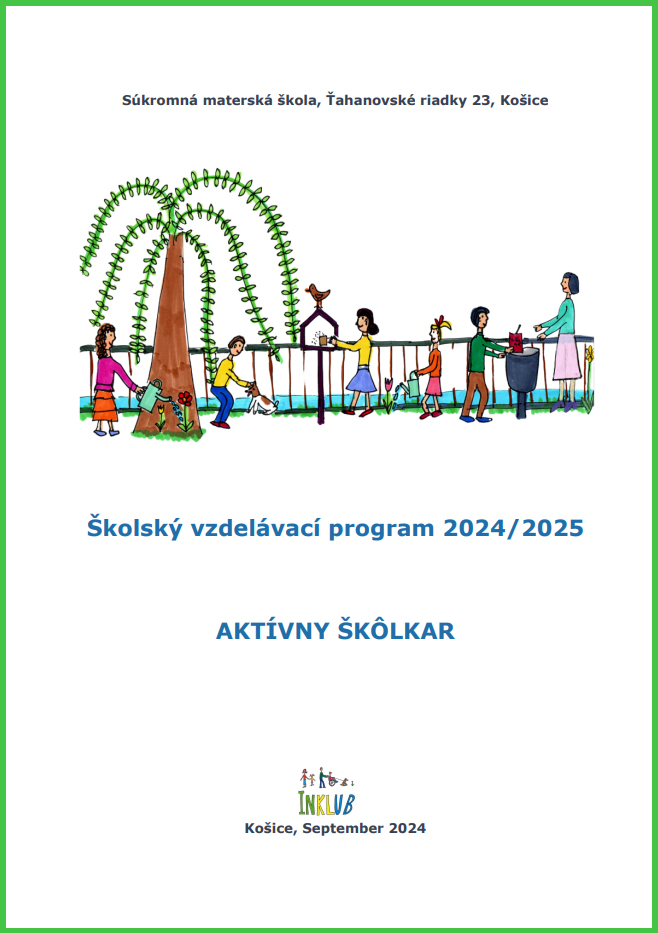 Súkromná materská škola, Ťahanovské riadky 23, Košice

Školský vzdelávací program 2024/2025

AKTÍVNY ŠKÔLKAR

INKLUB

Košice, September 2024